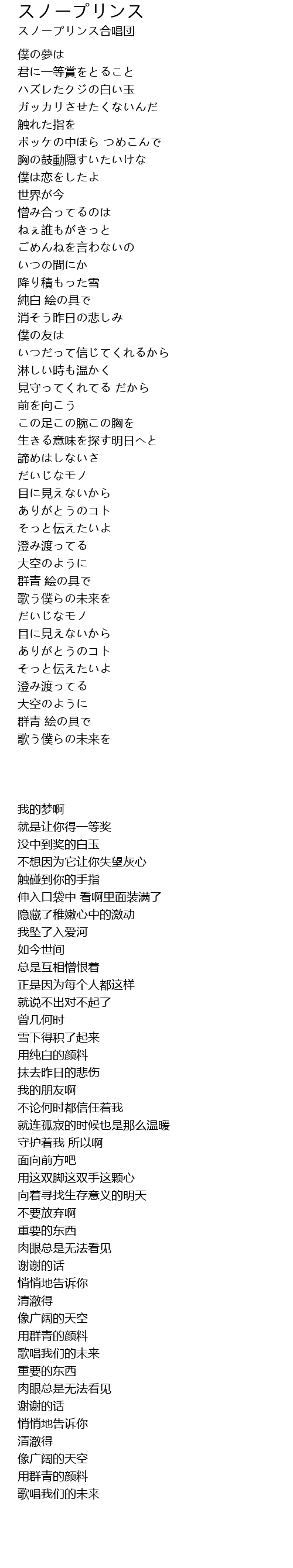 スノープリンス
スノープリンス合唱団

僕の夢は
君に一等賞をとること
ハズレたクジの白い玉
ガッカリさせたくないんだ
触れた指を
ポッケの中ほら つめこんで
胸の鼓動隠すいたいけな
僕は恋をしたよ
世界が今
憎み合ってるのは
ねぇ誰もがきっと
ごめんねを言わないの
いつの間にか
降り積もった雪
純白 絵の具で
消そう昨日の悲しみ
僕の友は
いつだって信じてくれるから
淋しい時も温かく
見守ってくれてる だから
前を向こう
この足この腕この胸を
生きる意味を探す明日へと
諦めはしないさ
だいじなモノ
目に見えないから
ありがとうのコト
そっと伝えたいよ
澄み渡ってる
大空のように
群青 絵の具で
歌う僕らの未来を
だいじなモノ
目に見えないから
ありがとうのコト
そっと伝えたいよ
澄み渡ってる
大空のように
群青 絵の具で
歌う僕らの未来を

我的梦啊
就是让你得一等奖
没中到奖的白玉
不想因为它让你失望灰心
触碰到你的手指
伸入口袋中 看啊里面装满了
隐藏了稚嫩心中的激动
我坠了入爱河
如今世间
总是互相憎恨着
正是因为每个人都这样
就说不出对不起了
曾几何时
雪下得积了起来
用纯白的颜料
抹去昨日的悲伤
我的朋友啊
不论何时都信任着我
就连孤寂的时候也是那么温暖
守护着我 所以啊
面向前方吧
用这双脚这双手这颗心
向着寻找生存意义的明天
不要放弃啊
重要的东西
肉眼总是无法看见
谢谢的话
悄悄地告诉你
清澈得
像广阔的天空
用群青的颜料
歌唱我们的未来
重要的东西
肉眼总是无法看见
谢谢的话
悄悄地告诉你
清澈得
像广阔的天空
用群青的颜料
歌唱我们的未来